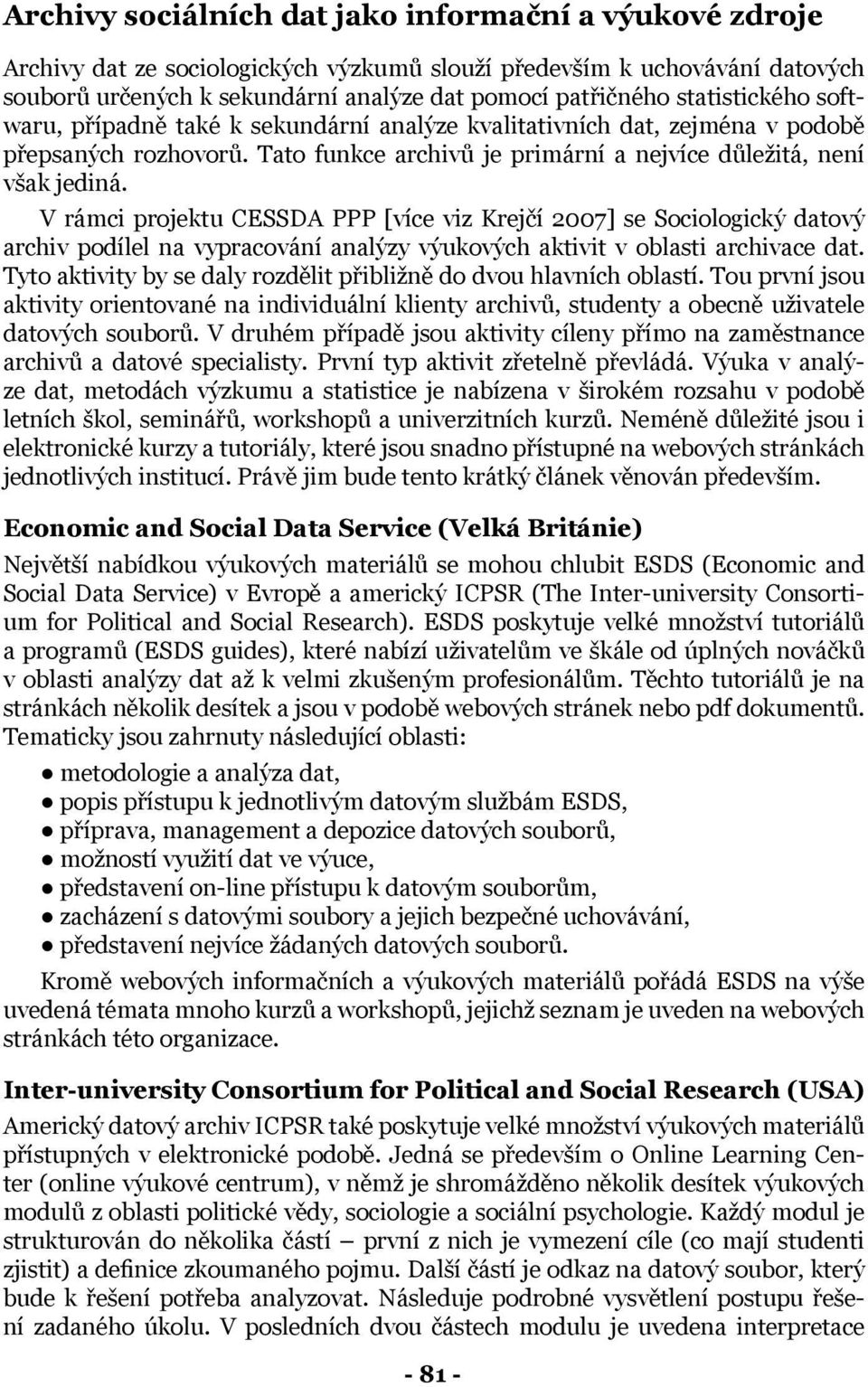 Archivy sociálních dat jako informační a výukové zdroje

Archivy dat ze sociologických výzkumů slouží především k uchovávání datových souborů určených k sekundární analýze dat pomocí patřičného statistického softwaru, případně také k sekundární analýze kvalitativních dat, zejména v podobě přepsaných rozhovorů. Tato funkce archivů je primární a nejvíce důležitá, není však jediná.

V rámci projektu CESSDA PPP [více viz Krejčí 2007] se Sociologický datový archiv podílel na vypracování analýzy výukových aktivit v oblasti archivace dat. Tyto aktivity by se daly rozdělit přibližně do dvou hlavních oblastí. Tou první jsou aktivity orientované na individuální klienty archivů, studenty a obecně uživatele datových souborů. V druhém případě jsou aktivity cíleny přímo na zaměstnance archivů a datové specialisty. První typ aktivit zřetelně převládá. Výuka v analýze dat, metodách výzkumu a statistice je nabízena v širokém rozsahu v podobě letních škol, seminářů, workshopů a univerzitních kurzů. Neméně důležité jsou i elektronické kurzy a tutoriály, které jsou snadno přístupné na webových stránkách jednotlivých institucí. Právě jim bude tento krátký článek věnován především.

Economic and Social Data Service (Velká Británie)

Největší nabídkou výukových materiálů se mohou chlubit ESDS (Economic and Social Data Service) v Evropě a americký ICPSR (The Inter-university Consortium for Political and Social Research). ESDS poskytuje velké množství tutoriálů a programů (ESDS guides), které nabízí uživatelům ve škále od úplných nováčků v oblasti analýzy dat až k velmi zkušeným profesionálům. Těchto tutoriálů je na stránkách několik desítek a jsou v podobě webových stránek nebo pdf dokumentů. Tematicky jsou zahrnuty následující oblasti:

● metodologie a analýza dat,
● popis přístupu k jednotlivým datovým službám ESDS,
● příprava, management a depozice datových souborů,
● možností využití dat ve výuce,
● představení on-line přístupu k datovým souborům,
● zacházení s datovými soubory a jejich bezpečné uchovávání,
● představení nejvíce žádaných datových souborů.

Kromě webových informačních a výukových materiálů pořádá ESDS na výše uvedená témata mnoho kurzů a workshopů, jejichž seznam je uveden na webových stránkách této organizace.

Inter-university Consortium for Political and Social Research (USA)

Americký datový archiv ICPSR také poskytuje velké množství výukových materiálů přístupných v elektronické podobě. Jedná se především o Online Learning Center (online výukové centrum), v němž je shromážděno několik desítek výukových modulů z oblasti politické vědy, sociologie a sociální psychologie. Každý modul je strukturován do několika částí – první z nich je vymezení cíle (co mají studenti zjistit) a definice zkoumaného pojmu. Další částí je odkaz na datový soubor, který bude k řešení potřeba analyzovat. Následuje podrobné vysvětlení postupu řešení zadaného úkolu. V posledních dvou částech modulu je uvedena interpretace

- 81 -